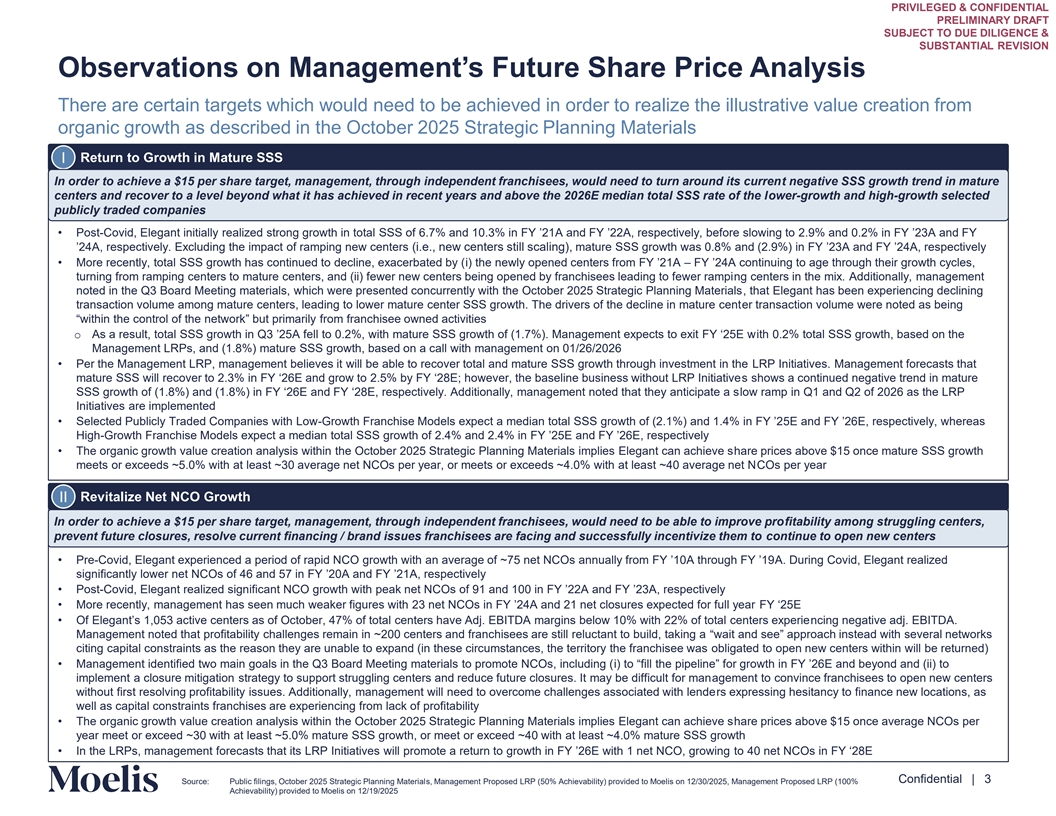 PRIVILEGED & CONFIDENTIAL
PRELIMINARY DRAFT
SUBJECT TO DUE DILIGENCE &
SUBSTANTIAL REVISION

Observations on Management's Future Share Price Analysis

There are certain targets which would need to be achieved in order to realize the illustrative value creation from organic growth as described in the October 2025 Strategic Planning Materials

I Return to Growth in Mature SSS

In order to achieve a $15 per share target, management, through independent franchisees, would need to turn around its current negative SSS growth trend in mature centers and recover to a level beyond what it has achieved in recent years and above the 2026E median total SSS rate of the lower-growth and high-growth selected publicly traded companies

• Post-Covid, Elegant initially realized strong growth in total SSS of 6.7% and 10.3% in FY '21A and FY '22A, respectively, before slowing to 2.9% and 0.2% in FY '23A and FY '24A, respectively. Excluding the impact of ramping new centers (i.e., new centers still scaling), mature SSS growth was 0.8% and (2.9%) in FY '23A and FY '24A, respectively
• More recently, total SSS growth has continued to decline, exacerbated by (i) the newly opened centers from FY '21A – FY '24A continuing to age through their growth cycles, turning from ramping centers to mature centers, and (ii) fewer new centers being opened by franchisees leading to fewer ramping centers in the mix. Additionally, management noted in the Q3 Board Meeting materials, which were presented concurrently with the October 2025 Strategic Planning Materials, that Elegant has been experiencing declining transaction volume among mature centers, leading to lower mature center SSS growth. The drivers of the decline in mature center transaction volume were noted as being "within the control of the network" but primarily from franchisee owned activities
o As a result, total SSS growth in Q3 '25A fell to 0.2%, with mature SSS growth of (1.7%). Management expects to exit FY '25E with 0.2% total SSS growth, based on the Management LRPs, and (1.8%) mature SSS growth, based on a call with management on 01/26/2026
• Per the Management LRP, management believes it will be able to recover total and mature SSS growth through investment in the LRP Initiatives. Management forecasts that mature SSS will recover to 2.3% in FY '26E and grow to 2.5% by FY '28E; however, the baseline business without LRP Initiatives shows a continued negative trend in mature SSS growth of (1.8%) and (1.8%) in FY '26E and FY '28E, respectively. Additionally, management noted that they anticipate a slow ramp in Q1 and Q2 of 2026 as the LRP Initiatives are implemented
• Selected Publicly Traded Companies with Low-Growth Franchise Models expect a median total SSS growth of (2.1%) and 1.4% in FY '25E and FY '26E, respectively, whereas High-Growth Franchise Models expect a median total SSS growth of 2.4% and 2.4% in FY '25E and FY '26E, respectively
• The organic growth value creation analysis within the October 2025 Strategic Planning Materials implies Elegant can achieve share prices above $15 once mature SSS growth meets or exceeds ~5.0% with at least ~30 average net NCOs per year, or meets or exceeds ~4.0% with at least ~40 average net NCOs per year

II Revitalize Net NCO Growth

In order to achieve a $15 per share target, management, through independent franchisees, would need to be able to improve profitability among struggling centers, prevent future closures, resolve current financing / brand issues franchisees are facing and successfully incentivize them to continue to open new centers

• Pre-Covid, Elegant experienced a period of rapid NCO growth with an average of ~75 net NCOs annually from FY '10A through FY '19A. During Covid, Elegant realized significantly lower net NCOs of 46 and 57 in FY '20A and FY '21A, respectively
• Post-Covid, Elegant realized significant NCO growth with peak net NCOs of 91 and 100 in FY '22A and FY '23A, respectively
• More recently, management has seen much weaker figures with 23 net NCOs in FY '24A and 21 net closures expected for full year FY '25E
• Of Elegant's 1,053 active centers as of October, 47% of total centers have Adj. EBITDA margins below 10% with 22% of total centers experiencing negative adj. EBITDA. Management noted that profitability challenges remain in ~200 centers and franchisees are still reluctant to build, taking a "wait and see" approach instead with several networks citing capital constraints as the reason they are unable to expand (in these circumstances, the territory the franchisee was obligated to open new centers within will be returned)
• Management identified two main goals in the Q3 Board Meeting materials to promote NCOs, including (i) to "fill the pipeline" for growth in FY '26E and beyond and (ii) to implement a closure mitigation strategy to support struggling centers and reduce future closures. It may be difficult for management to convince franchisees to open new centers without first resolving profitability issues. Additionally, management will need to overcome challenges associated with lenders expressing hesitancy to finance new locations, as well as capital constraints franchisees are experiencing from lack of profitability
• The organic growth value creation analysis within the October 2025 Strategic Planning Materials implies Elegant can achieve share prices above $15 once average NCOs per year meet or exceed ~30 with at least ~5.0% mature SSS growth, or meet or exceed ~40 with at least ~4.0% mature SSS growth
• In the LRPs, management forecasts that its LRP Initiatives will promote a return to growth in FY '26E with 1 net NCO, growing to 40 net NCOs in FY '28E

Moelis

Source: Public filings, October 2025 Strategic Planning Materials, Management Proposed LRP (50% Achievability) provided to Moelis on 12/30/2025, Management Proposed LRP (100% Achievability) provided to Moelis on 12/19/2025

Confidential | 3